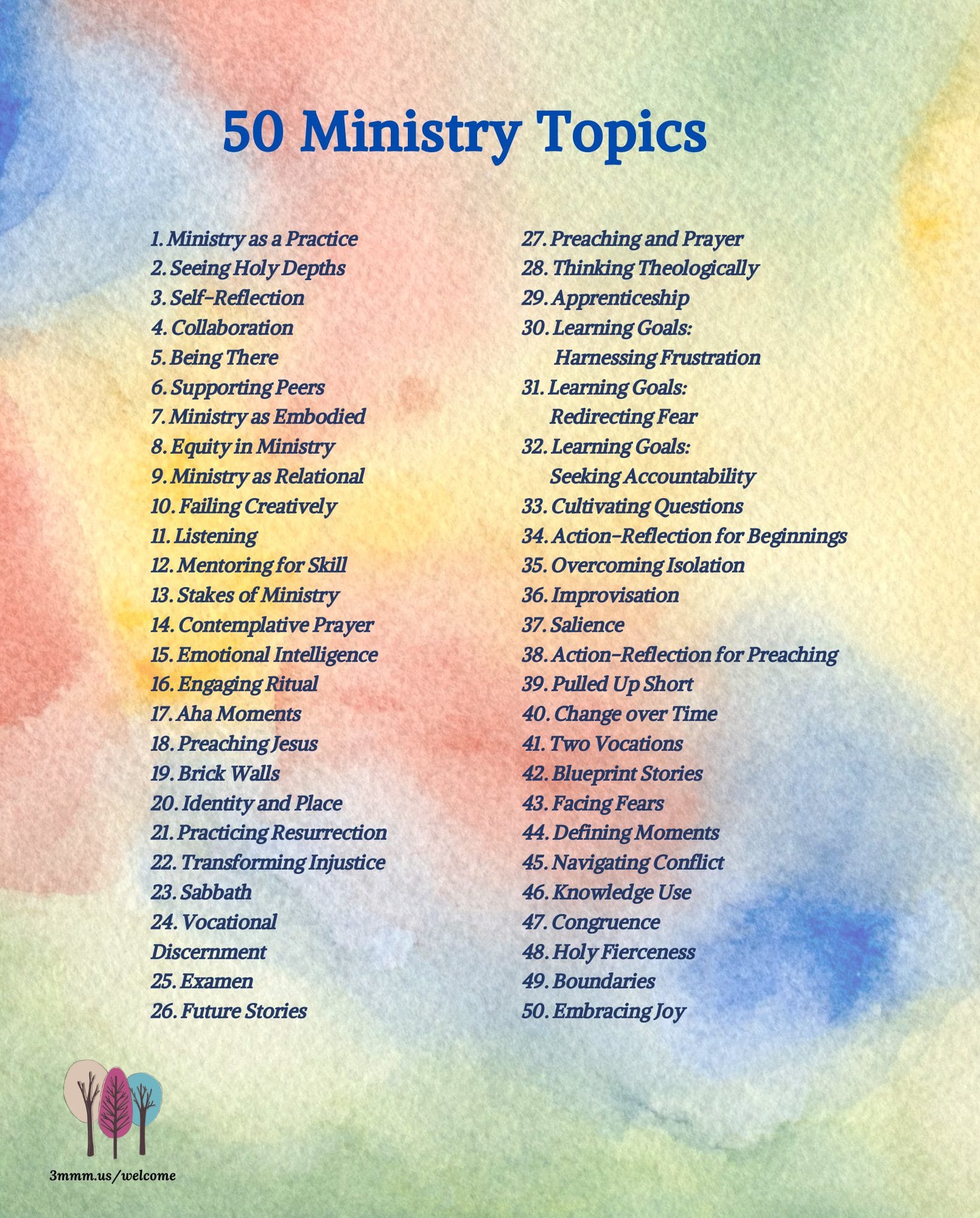 50 Ministry Topics

1. Ministry as a Practice
2. Seeing Holy Depths
3. Self-Reflection
4. Collaboration
5. Being There
6. Supporting Peers
7. Ministry as Embodied
8. Equity in Ministry
9. Ministry as Relational
10. Failing Creatively
11. Listening
12. Mentoring for Skill
13. Stakes of Ministry
14. Contemplative Prayer
15. Emotional Intelligence
16. Engaging Ritual
17. Aha Moments
18. Preaching Jesus
19. Brick Walls
20. Identity and Place
21. Practicing Resurrection
22. Transforming Injustice
23. Sabbath
24. Vocational Discernment
25. Examen
26. Future Stories

27. Preaching and Prayer
28. Thinking Theologically
29. Apprenticeship
30. Learning Goals: Harnessing Frustration
31. Learning Goals: Redirecting Fear
32. Learning Goals: Seeking Accountability
33. Cultivating Questions
34. Action-Reflection for Beginnings
35. Overcoming Isolation
36. Improvisation
37. Salience
38. Action-Reflection for Preaching
39. Pulled Up Short
40. Change over Time
41. Two Vocations
42. Blueprint Stories
43. Facing Fears
44. Defining Moments
45. Navigating Conflict
46. Knowledge Use
47. Congruence
48. Holy Fierceness
49. Boundaries
50. Embracing Joy

3mmm.us/welcome